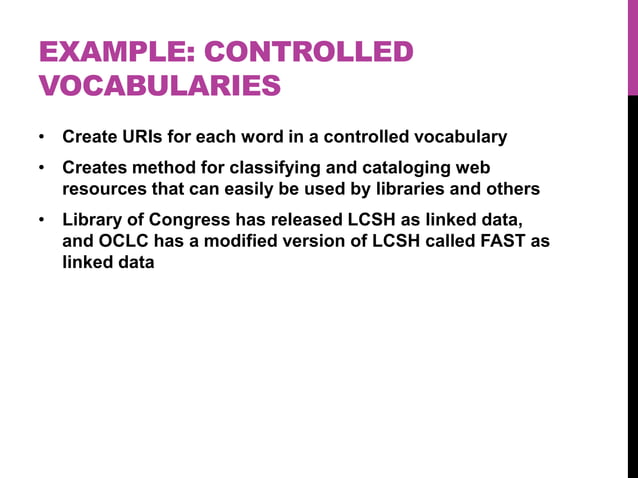 EXAMPLE: CONTROLLED VOCABULARIES

• Create URIs for each word in a controlled vocabulary

• Creates method for classifying and cataloging web resources that can easily be used by libraries and others

• Library of Congress has released LCSH as linked data, and OCLC has a modified version of LCSH called FAST as linked data